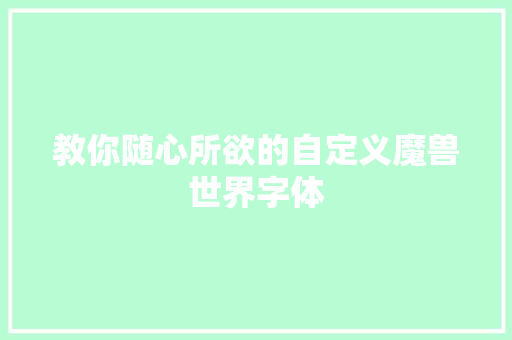 教你随心所欲的自定义魔兽世界字体